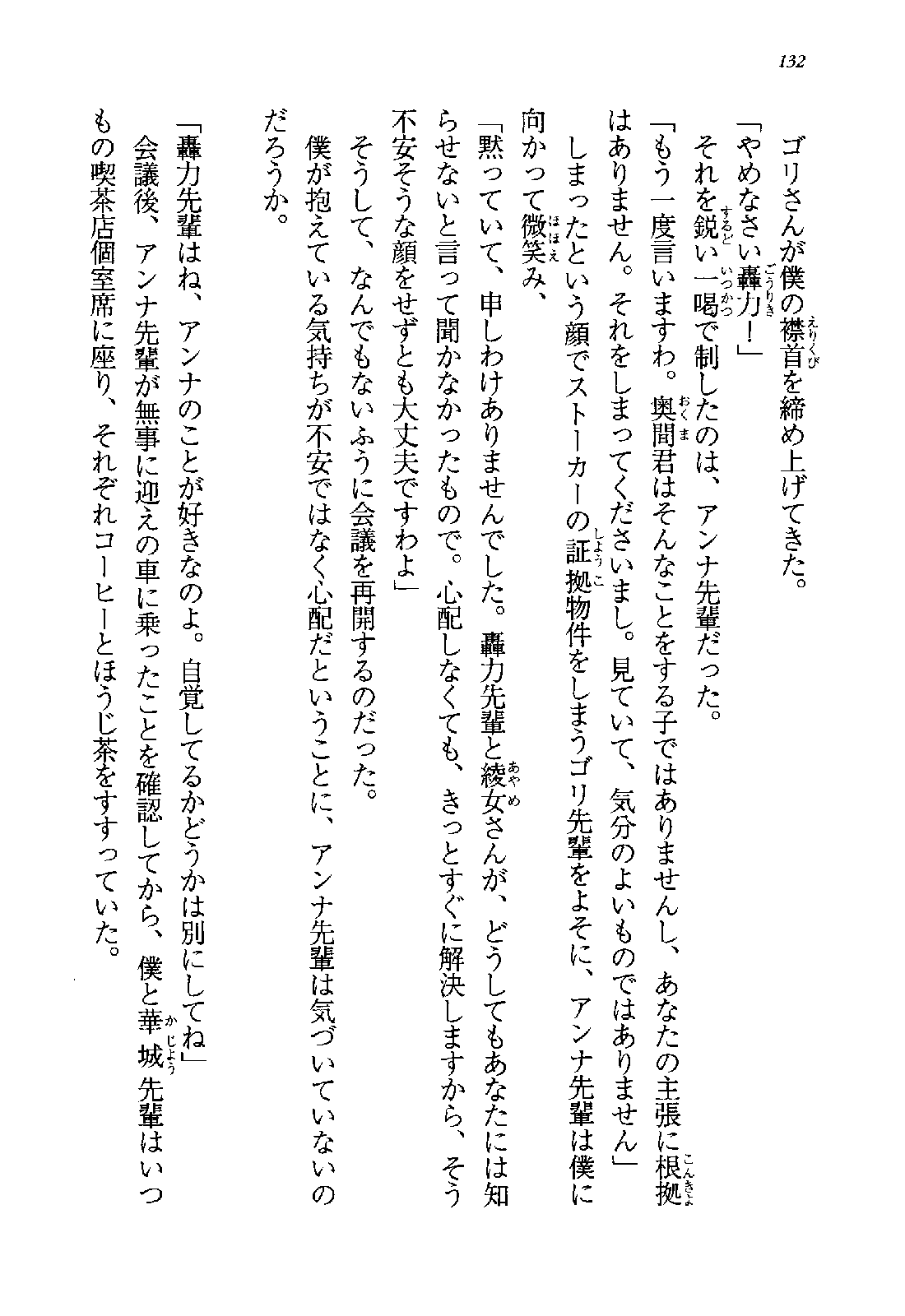 132

ゴリさんが僕の襟首を締め上げてきた。
「やめなさい轟力！」
それを鋭い一喝で制したのは、アンナ先輩だった。
「もう一度言いますわ。奥間君はそんなことをする子ではありませんし、あなたの主張に根拠はありません。それをしまってくださいまし。見ていて、気分のよいものではありません」
しまったという顔でストーカーの証拠物件をしまうゴリ先輩をよそに、アンナ先輩は僕に向かって微笑み、
「黙っていて、申しわけありませんでした。轟力先輩と綾女さんが、どうしてもあなたには知らせないと言って聞かなかったもので。心配しなくても、きっとすぐに解決しますから、そう不安そうな顔をせずとも大丈夫ですわよ」
そうして、なんでもないふうに会議を再開するのだった。
僕が抱えている気持ちが不安ではなく心配だということに、アンナ先輩は気づいていないのだろうか。

「轟力先輩はね、アンナのことが好きなのよ。自覚してるかどうかは別にしてね」
会議後、アンナ先輩が無事に迎えの車に乗ったことを確認してから、僕と華城先輩はいつもの喫茶店個室席に座り、それぞれコーヒーとほうじ茶をすすっていた。